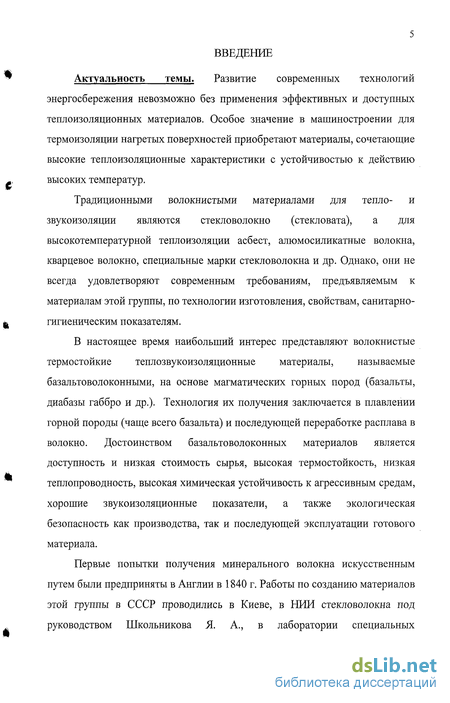 5

ВВЕДЕНИЕ

Актуальность темы. Развитие современных технологий энергосбережения невозможно без применения эффективных и доступных теплоизоляционных материалов. Особое значение в машиностроении для термоизоляции нагретых поверхностей приобретают материалы, сочетающие высокие теплоизоляционные характеристики с устойчивостью к действию высоких температур.

Традиционными волокнистыми материалами для тепло- и звукоизоляции являются стекловолокно (стекловата), а для высокотемпературной теплоизоляции асбест, алюмосиликатные волокна, кварцевое волокно, специальные марки стекловолокна и др. Однако, они не всегда удовлетворяют современным требованиям, предъявляемым к материалам этой группы, по технологии изготовления, свойствам, санитарно-гигиеническим показателям.

В настоящее время наибольший интерес представляют волокнистые термостойкие теплозвукоизоляционные материалы, называемые базальтоволоконными, на основе магматических горных пород (базальты, диабазы габбро и др.). Технология их получения заключается в плавлении горной породы (чаще всего базальта) и последующей переработке расплава в волокно. Достоинством базальтоволоконных материалов является доступность и низкая стоимость сырья, высокая термостойкость, низкая теплопроводность, высокая химическая устойчивость к агрессивным средам, хорошие звукоизоляционные показатели, а также экологическая безопасность как производства, так и последующей эксплуатации готового материала.

Первые попытки получения минерального волокна искусственным путем были предприняты в Англии в 1840 г. Работы по созданию материалов этой группы в СССР проводились в Киеве, в НИИ стекловолокна под руководством Школьникова Я. А., в лаборатории специальных

dsLib.net
библиотека диссертаций